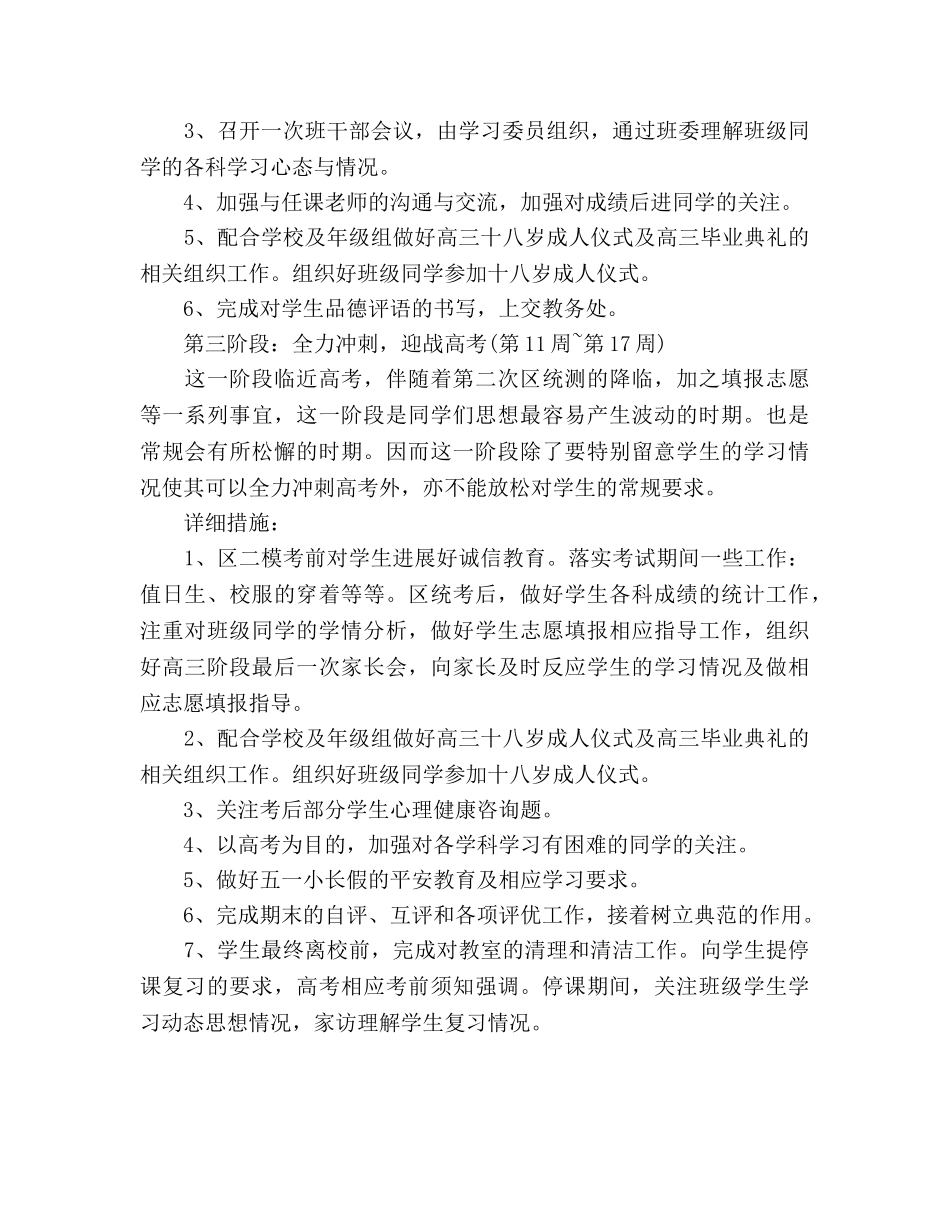 3、召开一次班干部会议，由学习委员组织，通过班委理解班级同学的各科学习心态与情况。

4、加强与任课老师的沟通与交流，加强对成绩后进同学的关注。

5、配合学校及年级组做好高三十八岁成人仪式及高三毕业典礼的相关组织工作。组织好班级同学参加十八岁成人仪式。

6、完成对学生品德评语的书写，上交教务处。

第三阶段：全力冲刺，迎战高考(第11周~第17周)

这一阶段临近高考，伴随着第二次区统测的降临，加之填报志愿等一系列事宜，这一阶段是同学们思想最容易产生波动的时期。也是常规会有所松懈的时期。因而这一阶段除了要特别留意学生的学习情况使其可以全力冲刺高考外，亦不能放松对学生的常规要求。

详细措施：

1、区二模考前对学生进展好诚信教育。落实考试期间一些工作：值日生、校服的穿着等等。区统考后，做好学生各科成绩的统计工作，注重对班级同学的学情分析，做好学生志愿填报相应指导工作，组织好高三阶段最后一次家长会，向家长及时反应学生的学习情况及做相应志愿填报指导。

2、配合学校及年级组做好高三十八岁成人仪式及高三毕业典礼的相关组织工作。组织好班级同学参加十八岁成人仪式。

3、关注考后部分学生心理健康咨询题。

4、以高考为目的，加强对各学科学习有困难的同学的关注。

5、做好五一小长假的平安教育及相应学习要求。

6、完成期末的自评、互评和各项评优工作，接着树立典范的作用。

7、学生最终离校前，完成对教室的清理和清洁工作。向学生提停课复习的要求，高考相应考前须知强调。停课期间，关注班级学生学习动态思想情况，家访理解学生复习情况。